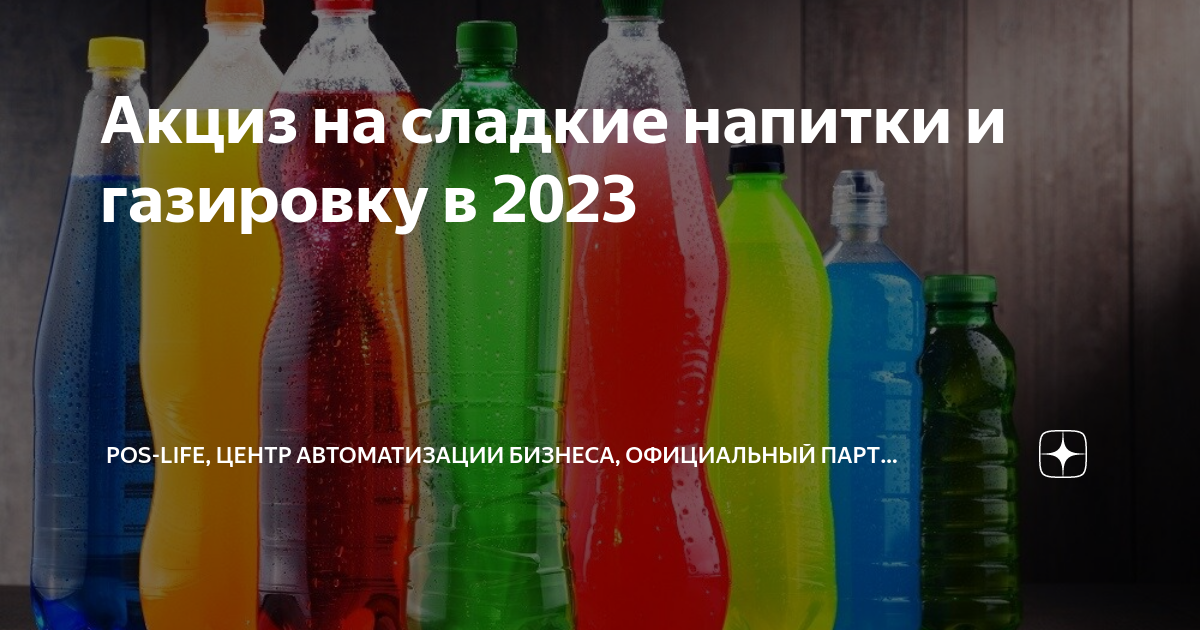 Акциз на сладкие напитки и газировку в 2023

POS-LIFE, ЦЕНТР АВТОМАТИЗАЦИИ БИЗНЕСА, ОФИЦИАЛЬНЫЙ ПАРТ...